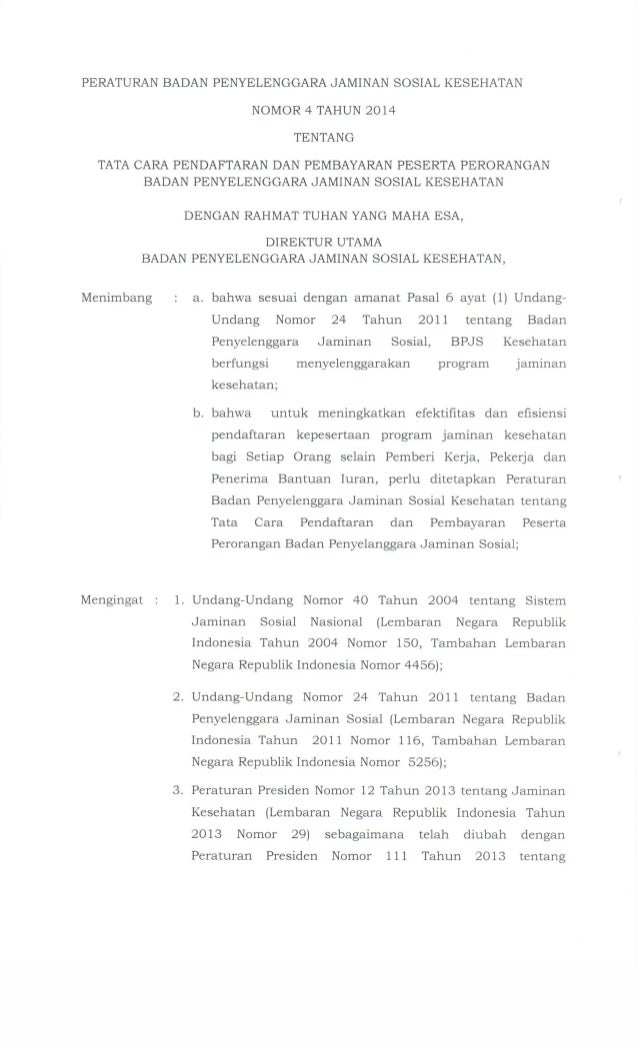 PERATURAN BADAN PENYELENGGARA JAMINAN SOSIAL KESEHATAN

NOMOR 4 TAHUN 2014

TENTANG

TATA CARA PENDAFTARAN DAN PEMBAYARAN PESERTA PERORANGAN BADAN PENYELENGGARA JAMINAN SOSIAL KESEHATAN

DENGAN RAHMAT TUHAN YANG MAHA ESA,

DIREKTUR UTAMA
BADAN PENYELENGGARA JAMINAN SOSIAL KESEHATAN,

Menimbang : a. bahwa sesuai dengan amanat Pasal 6 ayat (1) Undang-Undang Nomor 24 Tahun 2011 tentang Badan Penyelenggara Jaminan Sosial, BPJS Kesehatan berfungsi menyelenggarakan program jaminan kesehatan;

b. bahwa untuk meningkatkan efektifitas dan efisiensi pendaftaran kepesertaan program jaminan kesehatan bagi Setiap Orang selain Pemberi Kerja, Pekerja dan Penerima Bantuan Iuran, perlu ditetapkan Peraturan Badan Penyelenggara Jaminan Sosial Kesehatan tentang Tata Cara Pendaftaran dan Pembayaran Peserta Perorangan Badan Penyelanggara Jaminan Sosial;

Mengingat : 1. Undang-Undang Nomor 40 Tahun 2004 tentang Sistem Jaminan Sosial Nasional (Lembaran Negara Republik Indonesia Tahun 2004 Nomor 150, Tambahan Lembaran Negara Republik Indonesia Nomor 4456);

2. Undang-Undang Nomor 24 Tahun 2011 tentang Badan Penyelenggara Jaminan Sosial (Lembaran Negara Republik Indonesia Tahun 2011 Nomor 116, Tambahan Lembaran Negara Republik Indonesia Nomor 5256);

3. Peraturan Presiden Nomor 12 Tahun 2013 tentang Jaminan Kesehatan (Lembaran Negara Republik Indonesia Tahun 2013 Nomor 29) sebagaimana telah diubah dengan Peraturan Presiden Nomor 111 Tahun 2013 tentang